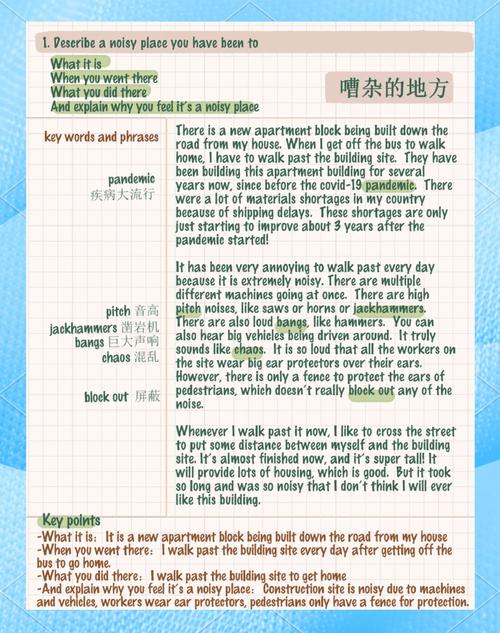 1. Describe a noisy place you have been to

What it is
When you went there
What you did there
And explain why you feel it's a noisy place

嘈杂的地方

key words and phrases

pandemic 疾病大流行

pitch 音高
jackhammers 凿岩机
bangs 巨大声响
chaos 混乱

block out 屏蔽

There is a new apartment block being built down the road from my house. When I get off the bus to walk home, I have to walk past the building site. They have been building this apartment building for several years now, since before the covid-19 pandemic. There were a lot of materials shortages in my country because of shipping delays. These shortages are only just starting to improve about 3 years after the pandemic started!

It has been very annoying to walk past every day because it is extremely noisy. There are multiple different machines going at once. There are high pitch noises, like saws or horns or jackhammers. There are also loud bangs, like hammers. You can also hear big vehicles being driven around. It truly sounds like chaos. It is so loud that all the workers on the site wear big ear protectors over their ears. However, there is only a fence to protect the ears of pedestrians, which doesn't really block out any of the noise.

Whenever I walk past it now, I like to cross the street to put some distance between myself and the building site. It's almost finished now, and it's super tall! It will provide lots of housing, which is good. But it took so long and was so noisy that I don't think I will ever like this building.

Key points
-What it is: It is a new apartment block being built down the road from my house
-When you went there: I walk past the building site every day after getting off the bus to go home.
-What you did there: I walk past the building site to get home
-And explain why you feel it's a noisy place: Construction site is noisy due to machines and vehicles, workers wear ear protectors, pedestrians only have a fence for protection.